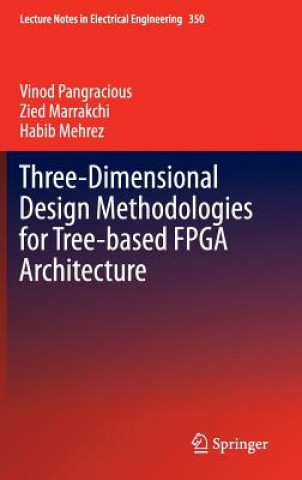 Lecture Notes in Electrical Engineering 350

Vinod Pangracious
Zied Marrakchi
Habib Mehrez

Three-Dimensional Design Methodologies for Tree-based FPGA Architecture

Springer